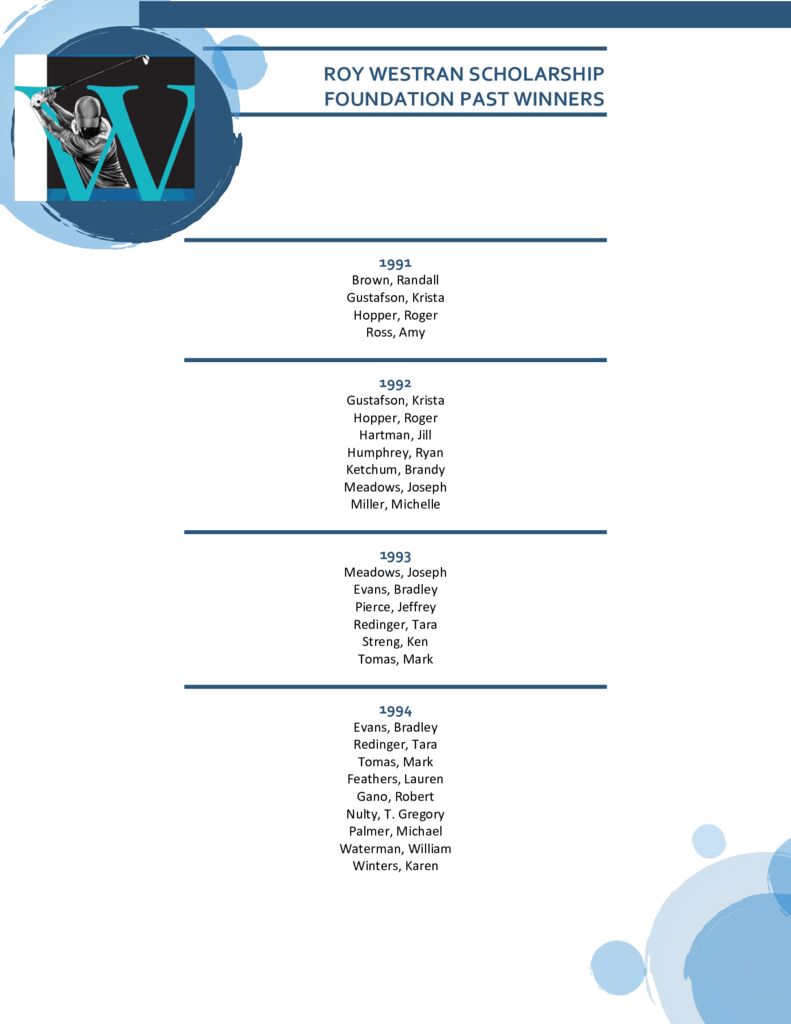 W

ROY WESTRAN SCHOLARSHIP FOUNDATION PAST WINNERS

1991
Brown, Randall
Gustafson, Krista
Hopper, Roger
Ross, Amy

1992
Gustafson, Krista
Hopper, Roger
Hartman, Jill
Humphrey, Ryan
Ketchum, Brandy
Meadows, Joseph
Miller, Michelle

1993
Meadows, Joseph
Evans, Bradley
Pierce, Jeffrey
Redinger, Tara
Streng, Ken
Tomas, Mark

1994
Evans, Bradley
Redinger, Tara
Tomas, Mark
Feathers, Lauren
Gano, Robert
Nulty, T. Gregory
Palmer, Michael
Waterman, William
Winters, Karen